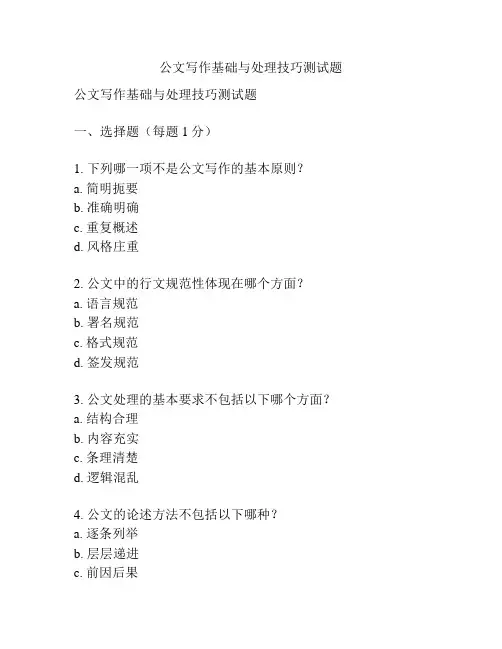 公文写作基础与处理技巧测试题

公文写作基础与处理技巧测试题

一、选择题（每题 1 分）

1. 下列哪一项不是公文写作的基本原则？
a. 简明扼要
b. 准确明确
c. 重复概述
d. 风格庄重

2. 公文中的行文规范性体现在哪个方面？
a. 语言规范
b. 署名规范
c. 格式规范
d. 签发规范

3. 公文处理的基本要求不包括以下哪个方面？
a. 结构合理
b. 内容充实
c. 条理清楚
d. 逻辑混乱

4. 公文的论述方法不包括以下哪种？
a. 逐条列举
b. 层层递进
c. 前因后果